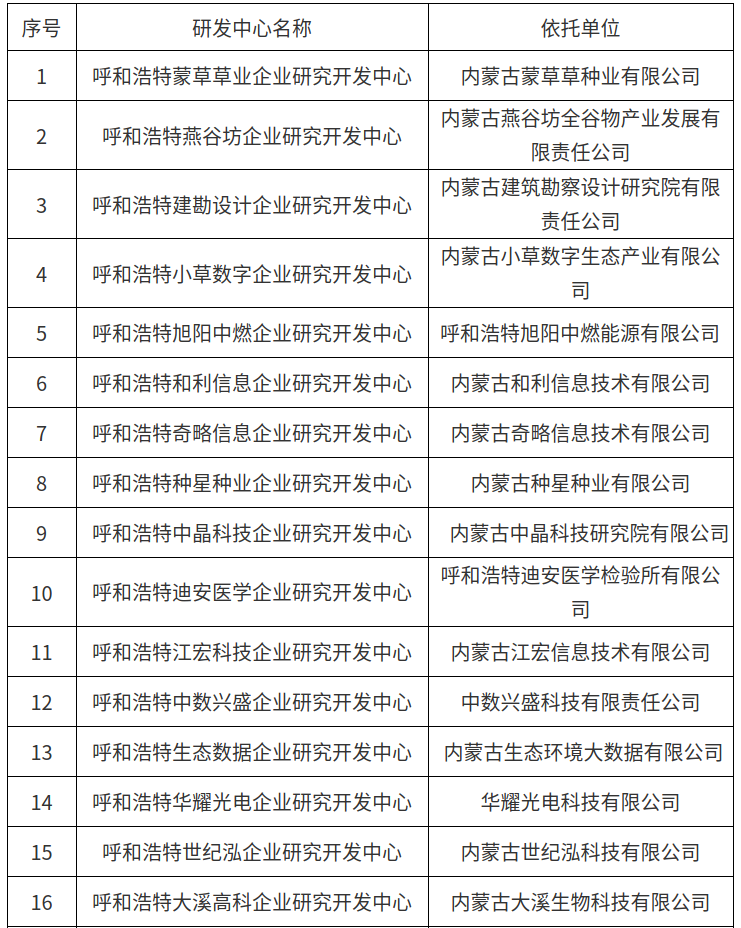 | 序号 | 研发中心名称 | 依托单位 |
|---|---|---|
| 1 | 呼和浩特蒙草草业企业研究开发中心 | 内蒙古蒙草草种业有限公司 |
| 2 | 呼和浩特燕谷坊企业研究开发中心 | 内蒙古燕谷坊全谷物产业发展有限责任公司 |
| 3 | 呼和浩特建勘设计企业研究开发中心 | 内蒙古建筑勘察设计研究院有限责任公司 |
| 4 | 呼和浩特小草数字企业研究开发中心 | 内蒙古小草数字生态产业有限公司 |
| 5 | 呼和浩特旭阳中燃企业研究开发中心 | 呼和浩特旭阳中燃能源有限公司 |
| 6 | 呼和浩特和利信息企业研究开发中心 | 内蒙古和利信息技术有限公司 |
| 7 | 呼和浩特奇略信息企业研究开发中心 | 内蒙古奇略信息技术有限公司 |
| 8 | 呼和浩特种星种业企业研究开发中心 | 内蒙古种星种业有限公司 |
| 9 | 呼和浩特中晶科技企业研究开发中心 | 内蒙古中晶科技研究院有限公司 |
| 10 | 呼和浩特迪安医学企业研究开发中心 | 呼和浩特迪安医学检验所有限公司 |
| 11 | 呼和浩特江宏科技企业研究开发中心 | 内蒙古江宏信息技术有限公司 |
| 12 | 呼和浩特中数兴盛企业研究开发中心 | 中数兴盛科技有限责任公司 |
| 13 | 呼和浩特生态数据企业研究开发中心 | 内蒙古生态环境大数据有限公司 |
| 14 | 呼和浩特华耀光电企业研究开发中心 | 华耀光电科技有限公司 |
| 15 | 呼和浩特世纪泓企业研究开发中心 | 内蒙古世纪泓科技有限公司 |
| 16 | 呼和浩特大溪高科企业研究开发中心 | 内蒙古大溪生物科技有限公司 |